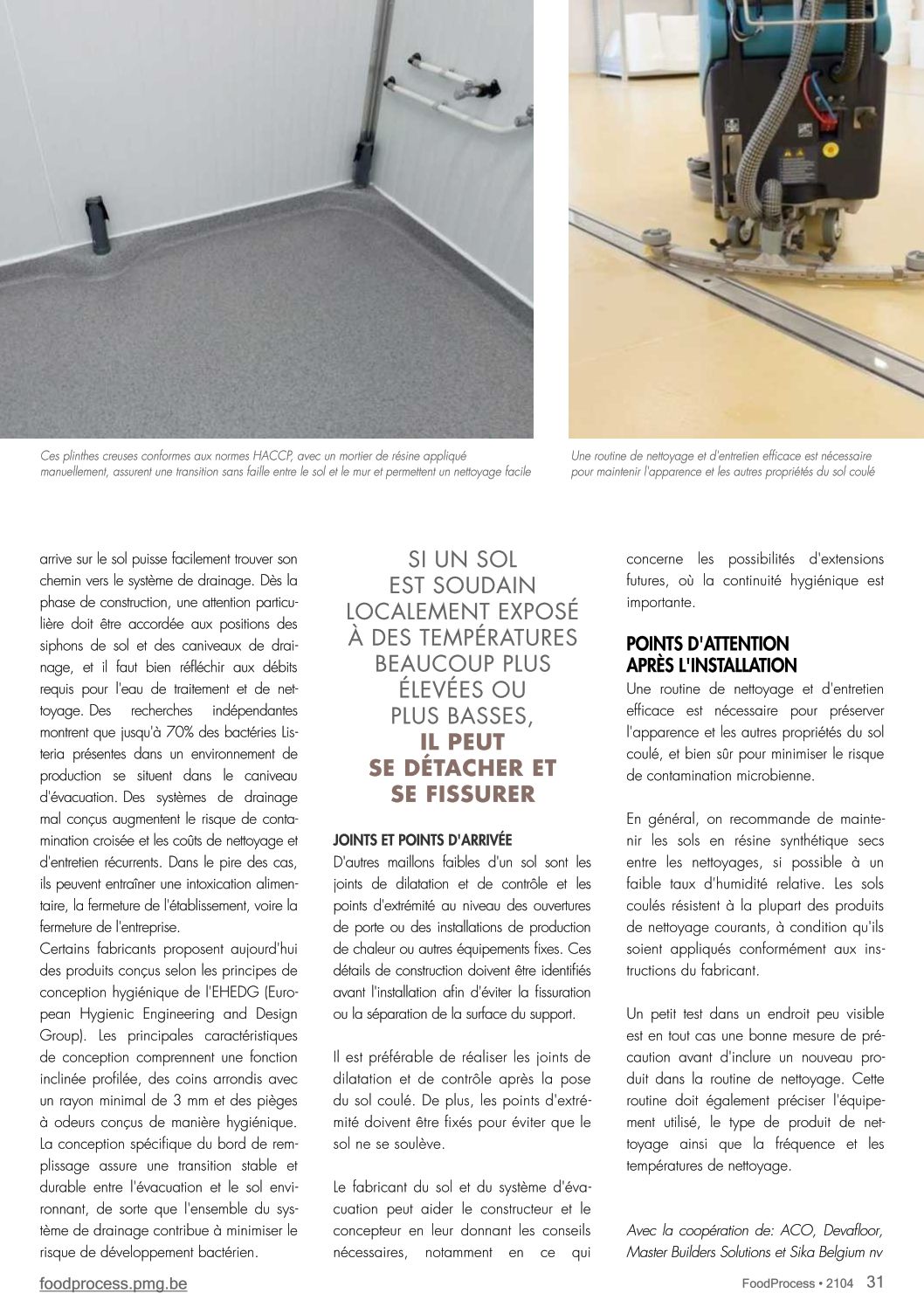 Ces plinthes creuses conformes aux normes HACCP, avec un mortier de résine appliqué manuellement, assurent une transition sans faille entre le sol et le mur et permettent un nettoyage facile

Une routine de nettoyage et d'entretien efficace est nécessaire pour maintenir l'apparence et les autres propriétés du sol coulé

arrive sur le sol puisse facilement trouver son chemin vers le système de drainage. Dès la phase de construction, une attention particulière doit être accordée aux positions des siphons de sol et des caniveaux de drainage, et il faut bien réfléchir aux débits requis pour l'eau de traitement et de nettoyage. Des recherches indépendantes montrent que jusqu'à 70% des bactéries Listeria présentes dans un environnement de production se situent dans le caniveau d'évacuation. Des systèmes de drainage mal conçus augmentent le risque de contamination croisée et les coûts de nettoyage et d'entretien récurrents. Dans le pire des cas, ils peuvent entraîner une intoxication alimentaire, la fermeture de l'établissement, voire la fermeture de l'entreprise.
Certains fabricants proposent aujourd'hui des produits conçus selon les principes de conception hygiénique de l'EHEDG (European Hygienic Engineering and Design Group). Les principales caractéristiques de conception comprennent une fonction inclinée profilée, des coins arrondis avec un rayon minimal de 3 mm et des pièges à odeurs conçus de manière hygiénique. La conception spécifique du bord de remplissage assure une transition stable et durable entre l'évacuation et le sol environnant, de sorte que l'ensemble du système de drainage contribue à minimiser le risque de développement bactérien.

SI UN SOL EST SOUDAIN LOCALEMENT EXPOSÉ À DES TEMPÉRATURES BEAUCOUP PLUS ÉLEVÉES OU PLUS BASSES, IL PEUT SE DÉTACHER ET SE FISSURER

JOINTS ET POINTS D'ARRIVÉE
D'autres maillons faibles d'un sol sont les joints de dilatation et de contrôle et les points d'extrémité au niveau des ouvertures de porte ou des installations de production de chaleur ou autres équipements fixes. Ces détails de construction doivent être identifiés avant l'installation afin d'éviter la fissuration ou la séparation de la surface du support.

Il est préférable de réaliser les joints de dilatation et de contrôle après la pose du sol coulé. De plus, les points d'extrémité doivent être fixés pour éviter que le sol ne se soulève.

Le fabricant du sol et du système d'évacuation peut aider le constructeur et le concepteur en leur donnant les conseils nécessaires, notamment en ce qui concerne les possibilités d'extensions futures, où la continuité hygiénique est importante.

POINTS D'ATTENTION APRÈS L'INSTALLATION
Une routine de nettoyage et d'entretien efficace est nécessaire pour préserver l'apparence et les autres propriétés du sol coulé, et bien sûr pour minimiser le risque de contamination microbienne.

En général, on recommande de maintenir les sols en résine synthétique secs entre les nettoyages, si possible à un faible taux d'humidité relative. Les sols coulés résistent à la plupart des produits de nettoyage courants, à condition qu'ils soient appliqués conformément aux instructions du fabricant.

Un petit test dans un endroit peu visible est en tout cas une bonne mesure de précaution avant d'inclure un nouveau produit dans la routine de nettoyage. Cette routine doit également préciser l'équipement utilisé, le type de produit de nettoyage ainsi que la fréquence et les températures de nettoyage.

Avec la coopération de: ACO, Devafloor, Master Builders Solutions et Sika Belgium nv

foodprocess.pmg.be

FoodProcess • 2104 31